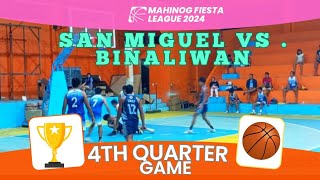 MAHINOG FIESTA LEAGUE 2024

SAN MIGUEL VS . BINALIWAN

2 7 12

4TH QUARTER GAME